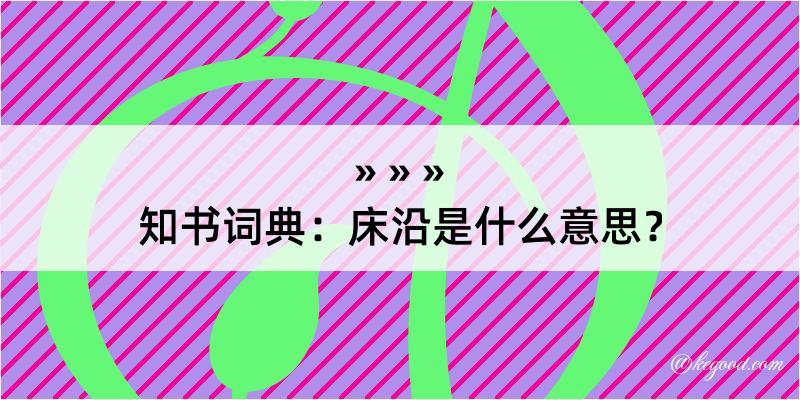 » » »
知书词典：床沿是什么意思？
@kegood.com